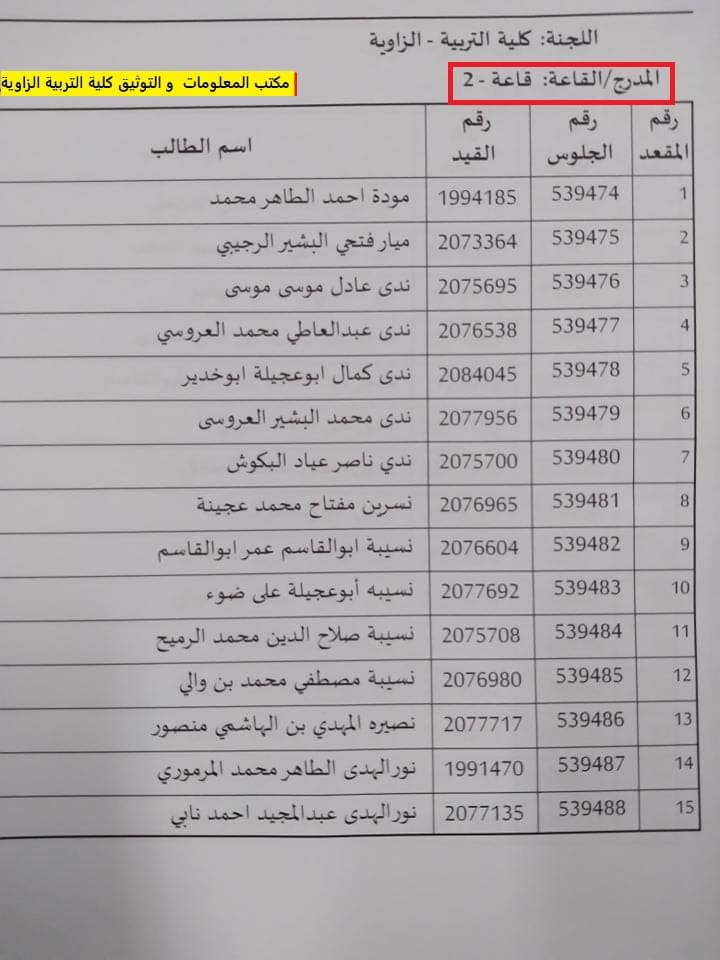 اللجنة: كلية التربية - الزاوية

المدرج/القاعة: قاعة - 2

مكتب المعلومات و التوثيق كلية التربية الزاوية

| رقم المقعد | رقم الجلوس | رقم القيد | اسم الطالب |
|---|---|---|---|
| 1 | 539474 | 1994185 | مودة احمد الطاهر محمد |
| 2 | 539475 | 2073364 | ميار فتحي البشير الرجيبي |
| 3 | 539476 | 2075695 | ندى عادل موسى موسى |
| 4 | 539477 | 2076538 | ندى عبدالعاطي محمد العروسي |
| 5 | 539478 | 2084045 | ندى كمال ابوعجيلة ابوخدير |
| 6 | 539479 | 2077956 | ندى محمد البشير العروسى |
| 7 | 539480 | 2075700 | ندي ناصر عياد البكوش |
| 8 | 539481 | 2076965 | نسرين مفتاح محمد عجينة |
| 9 | 539482 | 2076604 | نسيبة ابوالقاسم عمر ابوالقاسم |
| 10 | 539483 | 2077692 | نسيبه أبوعجيلة على ضوء |
| 11 | 539484 | 2075708 | نسيبة صلاح الدين محمد الرميح |
| 12 | 539485 | 2076980 | نسيبة مصطفي محمد بن والي |
| 13 | 539486 | 2077717 | نصيره المهدي بن الهاشمي منصور |
| 14 | 539487 | 1991470 | نورالهدى الطاهر محمد المرموري |
| 15 | 539488 | 2077135 | نورالهدى عبدالمجيد احمد نابي |